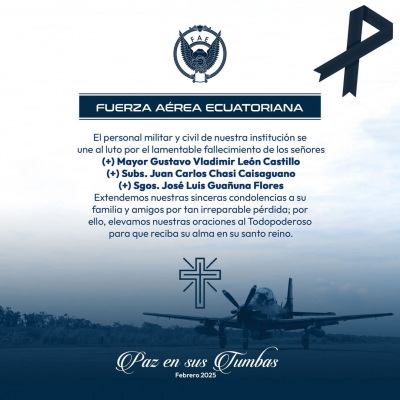 FAE

FUERZA AÉREA ECUATORIANA

El personal militar y civil de nuestra institución se une al luto por el lamentable fallecimiento de los señores
(+) Mayor Gustavo Vladimir León Castillo
(+) Subs. Juan Carlos Chasi Caisaguano
(+) Sgos. José Luis Guañuna Flores
Extendemos nuestras sinceras condolencias a su familia y amigos por tan irreparable pérdida; por ello, elevamos nuestras oraciones al Todopoderoso para que reciba su alma en su santo reino.

Paz en sus Tumbas
Febrero 2025